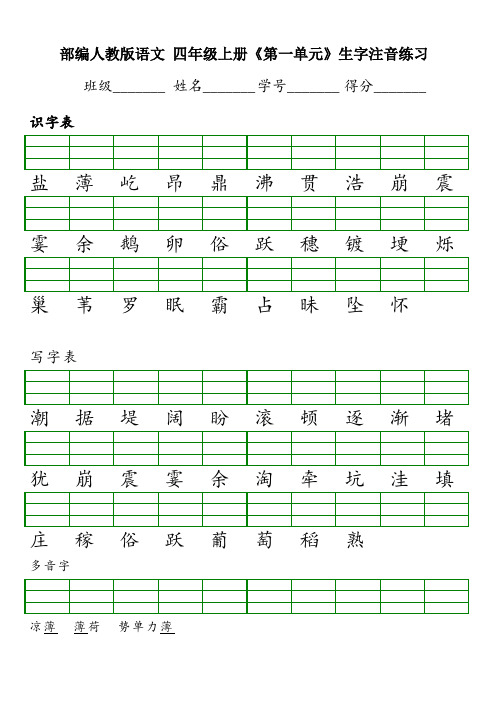 部编人教版语文 四年级上册《第一单元》生字注音练习

班级________ 姓名________ 学号________ 得分________

识字表

盐 薄 屹 昂 鼎 沸 贯 浩 崩 震

霎 余 鹅 卵 俗 跃 穗 镀 埂 烁

巢 苇 罗 眠 霸 占 昧 坠 怀

写字表

潮 据 堤 阔 盼 滚 顿 逐 渐 堵

犹 崩 震 霎 余 淘 牵 坑 洼 填

庄 稼 俗 跃 葡 萄 稻 熟

多音字

凉薄 薄荷 势单力薄